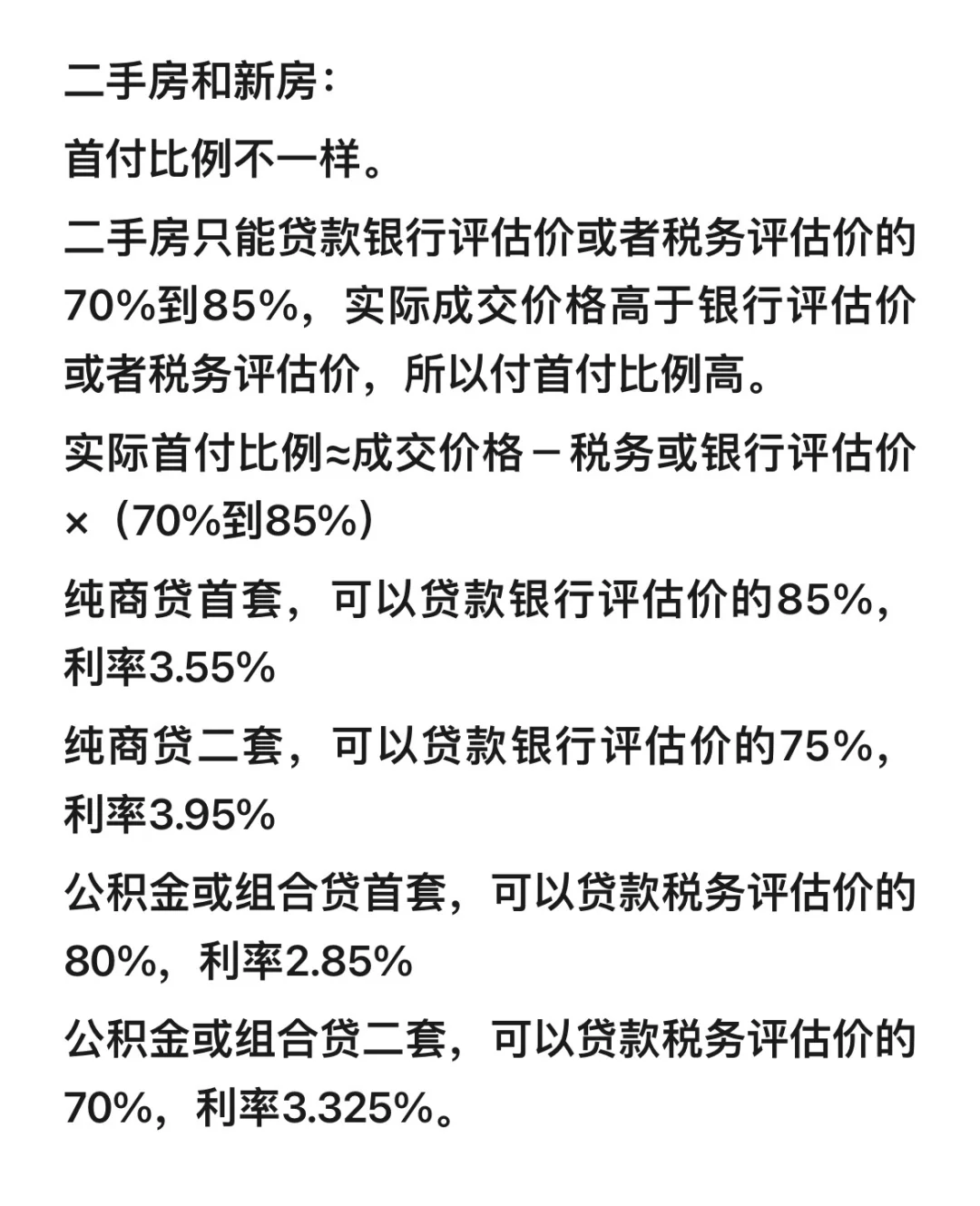 二手房和新房：

首付比例不一样。

二手房只能贷款银行评估价或者税务评估价的70%到85%，实际成交价格高于银行评估价或者税务评估价，所以付首付比例高。

实际首付比例≈成交价格－税务或银行评估价×（70%到85%）

纯商贷首套，可以贷款银行评估价的85%，利率3.55%

纯商贷二套，可以贷款银行评估价的75%，利率3.95%

公积金或组合贷首套，可以贷款税务评估价的80%，利率2.85%

公积金或组合贷二套，可以贷款税务评估价的70%，利率3.325%。